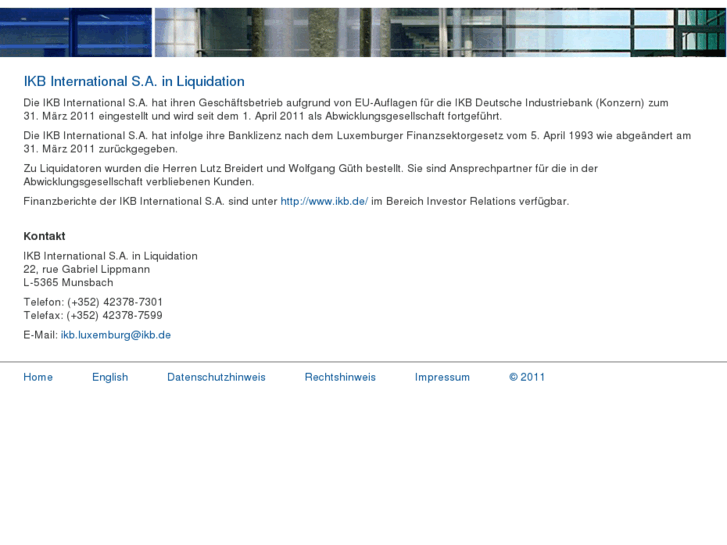 IKB International S.A. in Liquidation

Die IKB International S.A. hat ihren Geschäftsbetrieb aufgrund von EU-Auflagen für die IKB Deutsche Industriebank (Konzern) zum 31. März 2011 eingestellt und wird seit dem 1. April 2011 als Abwicklungsgesellschaft fortgeführt.

Die IKB International S.A. hat infolge ihre Banklizenz nach dem Luxemburger Finanzsektorgesetz vom 5. April 1993 wie abgeändert am 31. März 2011 zurückgegeben.

Zu Liquidatoren wurden die Herren Lutz Breidert und Wolfgang Güth bestellt. Sie sind Ansprechpartner für die in der Abwicklungsgesellschaft verbliebenen Kunden.

Finanzberichte der IKB International S.A. sind unter http://www.ikb.de/ im Bereich Investor Relations verfügbar.

Kontakt

IKB International S.A. in Liquidation
22, rue Gabriel Lippmann
L-5365 Munsbach

Telefon: (+352) 42378-7301
Telefax: (+352) 42378-7599

E-Mail: ikb.luxemburg@ikb.de

Home English Datenschutzhinweis Rechtshinweis Impressum © 2011